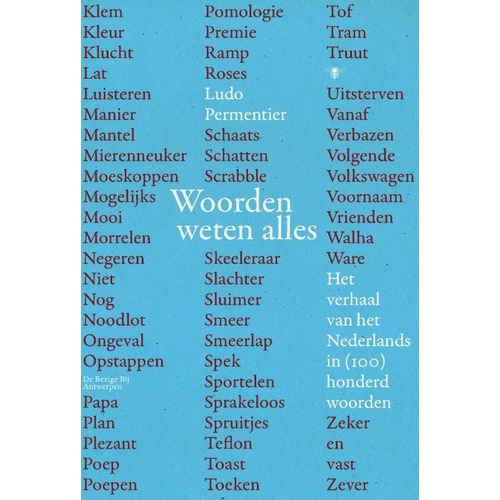 Klem
Kleur
Klucht
Lat
Luisteren
Manier
Mantel
Mierenneuker
Moeskoppen
Mogelijks
Mooi
Morrelen
Negeren
Niet
Nog
Noodlot
Ongeval
Opstappen
De Bezige Bij
Antwerpen
Papa
Plan
Plezant
Poep
Poepen

Pomologie
Premie
Ramp
Roses
Ludo
Permentier
Schaats
Schatten
Scrabble
Woorden
weten alles
Skeeleraar
Slachter
Sluimer
Smeer
Smeerlap
Spek
Sportelen
Sprakeloos
Spruitjes
Teflon
Toast
Toeken

Tof
Tram
Truut
Uitsterven
Vanaf
Verbazen
Volgende
Volkswagen
Voornaam
Vrienden
Walha
Ware
Het
verhaal
van het
Nederlands
in (100)
honderd
woorden
Zeker
en
vast
Zever